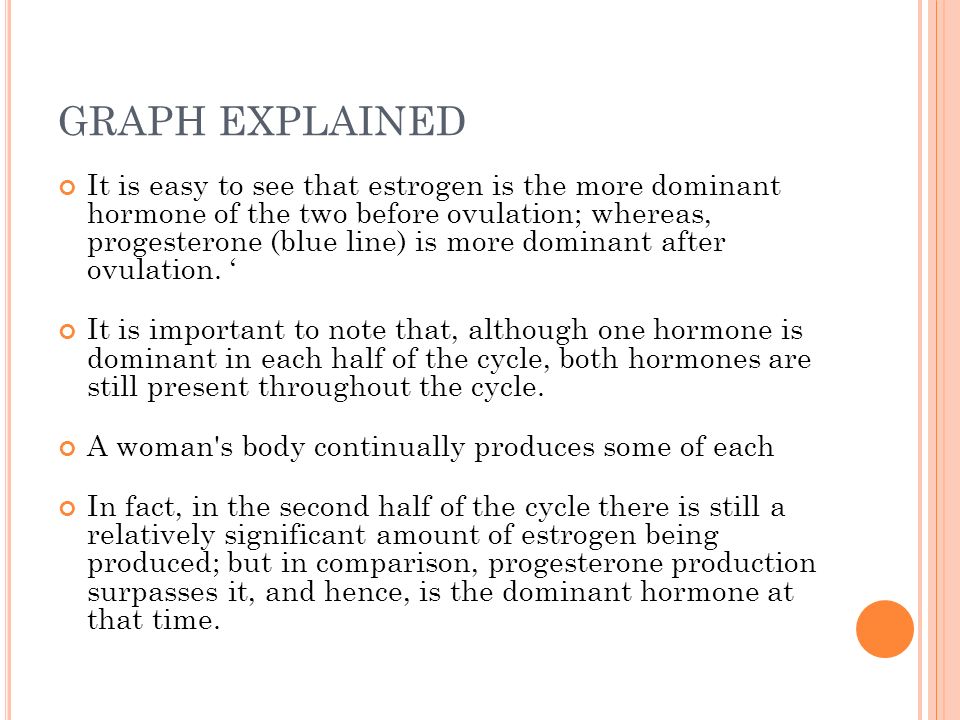 GRAPH EXPLAINED

It is easy to see that estrogen is the more dominant hormone of the two before ovulation; whereas, progesterone (blue line) is more dominant after ovulation. ‘

It is important to note that, although one hormone is dominant in each half of the cycle, both hormones are still present throughout the cycle.

A woman's body continually produces some of each

In fact, in the second half of the cycle there is still a relatively significant amount of estrogen being produced; but in comparison, progesterone production surpasses it, and hence, is the dominant hormone at that time.